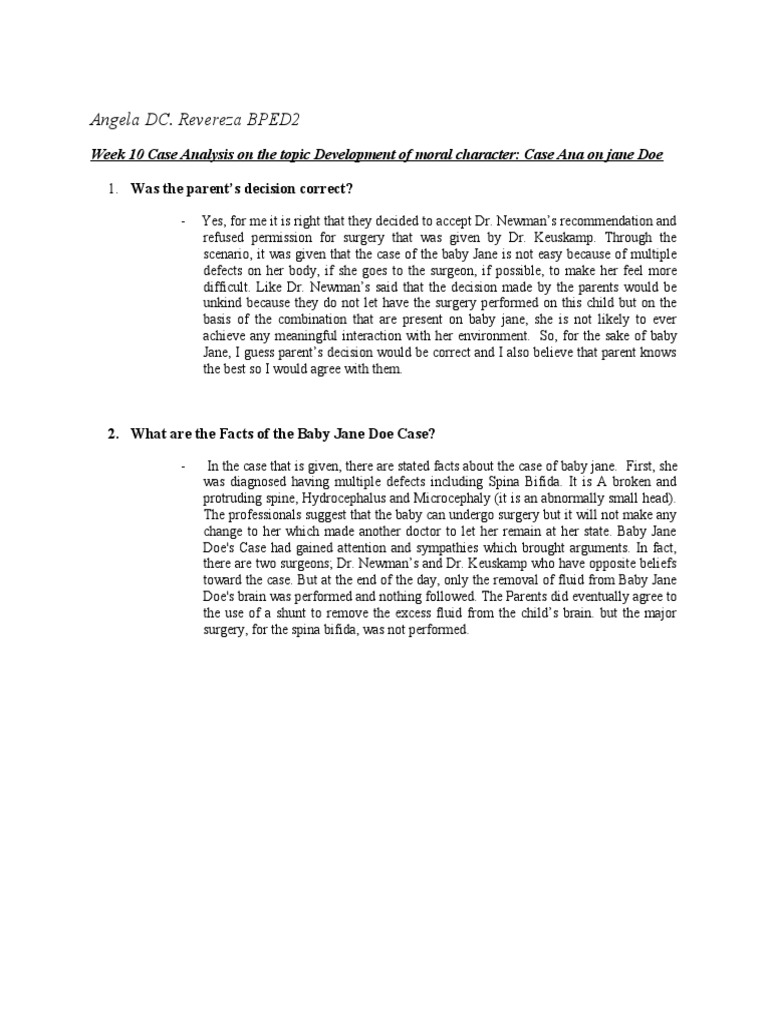 Angela DC. Revereza BPED2

Week 10 Case Analysis on the topic Development of moral character: Case Ana on jane Doe

1. Was the parent's decision correct?

- Yes, for me it is right that they decided to accept Dr. Newman's recommendation and refused permission for surgery that was given by Dr. Keuskamp. Through the scenario, it was given that the case of the baby Jane is not easy because of multiple defects on her body, if she goes to the surgeon, if possible, to make her feel more difficult. Like Dr. Newman's said that the decision made by the parents would be unkind because they do not let have the surgery performed on this child but on the basis of the combination that are present on baby jane, she is not likely to ever achieve any meaningful interaction with her environment. So, for the sake of baby Jane, I guess parent's decision would be correct and I also believe that parent knows the best so I would agree with them.

2. What are the Facts of the Baby Jane Doe Case?

- In the case that is given, there are stated facts about the case of baby jane. First, she was diagnosed having multiple defects including Spina Bifida. It is A broken and protruding spine, Hydrocephalus and Microcephaly (it is an abnormally small head). The professionals suggest that the baby can undergo surgery but it will not make any change to her which made another doctor to let her remain at her state. Baby Jane Doe's Case had gained attention and sympathies which brought arguments. In fact, there are two surgeons; Dr. Newman's and Dr. Keuskamp who have opposite beliefs toward the case. But at the end of the day, only the removal of fluid from Baby Jane Doe's brain was performed and nothing followed. The Parents did eventually agree to the use of a shunt to remove the excess fluid from the child's brain. but the major surgery, for the spina bifida, was not performed.